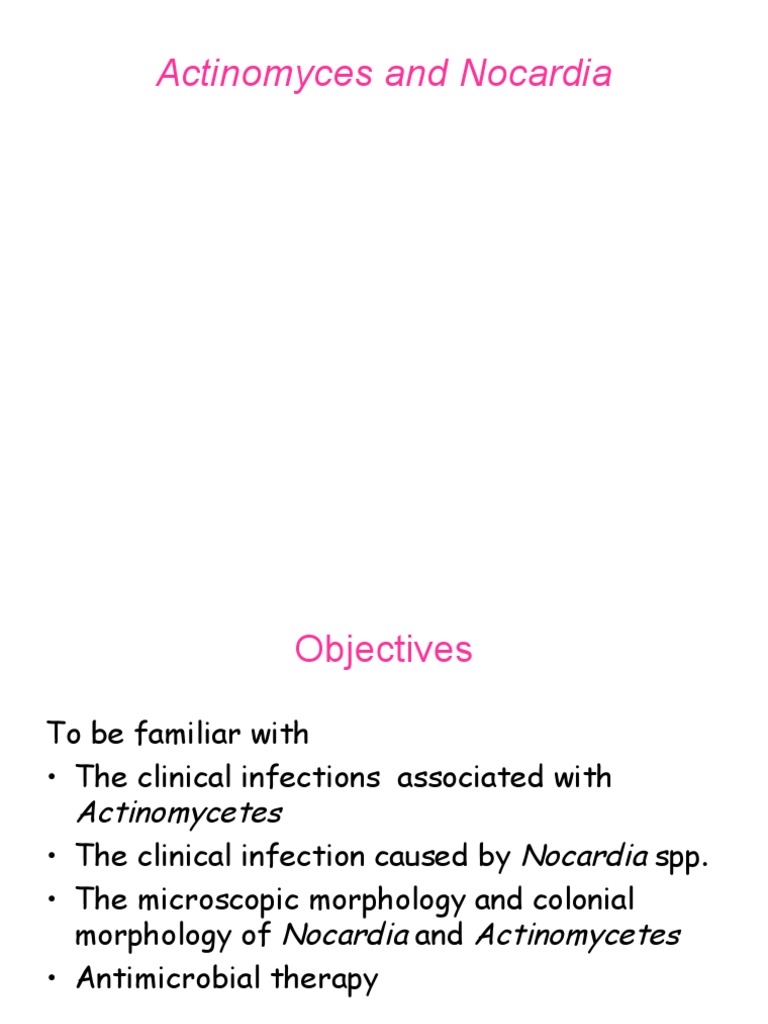 Actinomyces and Nocardia

Objectives

To be familiar with
• The clinical infections associated with Actinomycetes
• The clinical infection caused by Nocardia spp.
• The microscopic morphology and colonial morphology of Nocardia and Actinomycetes
• Antimicrobial therapy